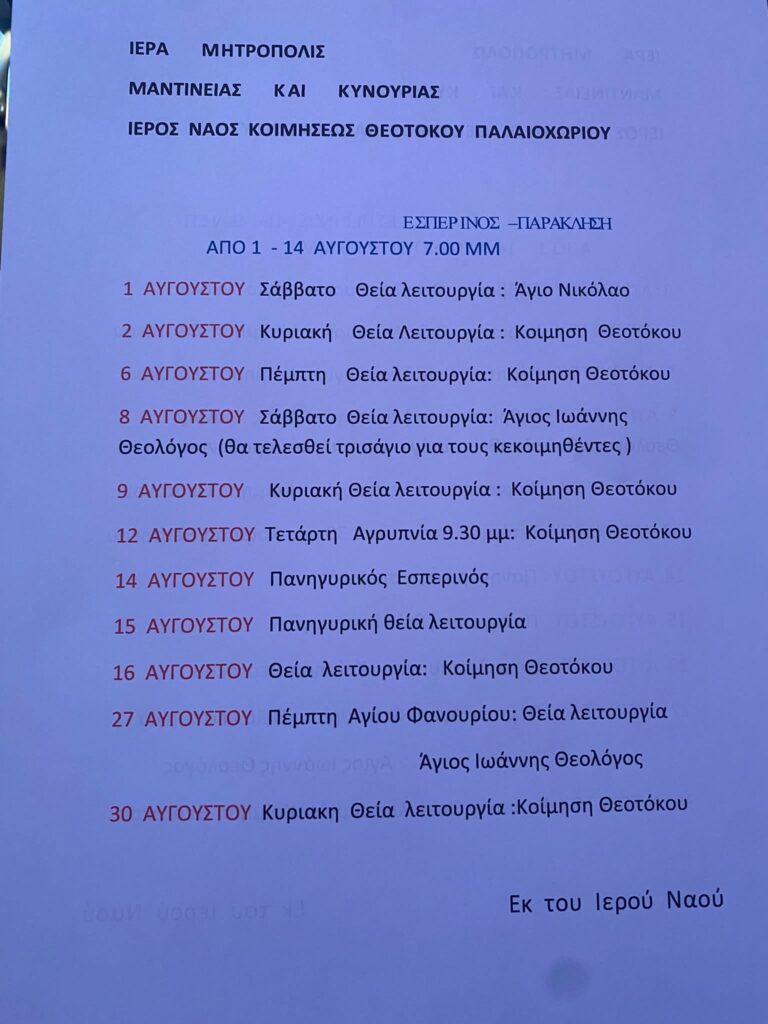 ΙΕΡΑ ΜΗΤΡΟΠΟΛΙΣ

ΜΑΝΤΙΝΕΙΑΣ ΚΑΙ ΚΥΝΟΥΡΙΑΣ

ΙΕΡΟΣ ΝΑΟΣ ΚΟΙΜΗΣΕΩΣ ΘΕΟΤΟΚΟΥ ΠΑΛΑΙΟΧΩΡΙΟΥ

ΕΣΠΕΡΙΝΟΣ –ΠΑΡΑΚΛΗΣΗ
ΑΠΟ 1 - 14 ΑΥΓΟΥΣΤΟΥ 7.00 ΜΜ

1 ΑΥΓΟΥΣΤΟΥ Σάββατο Θεία λειτουργία : Άγιο Νικόλαο

2 ΑΥΓΟΥΣΤΟΥ Κυριακή Θεία Λειτουργία : Κοιμηση Θεοτόκου

6 ΑΥΓΟΥΣΤΟΥ Πέμπτη Θεία λειτουργία: Κοίμηση Θεοτόκου

8 ΑΥΓΟΥΣΤΟΥ Σάββατο Θεία λειτουργία: Άγιος Ιωάννης Θεολόγος (θα τελεσθεί τρισάγιο για τους κεκοιμηθέντες )

9 ΑΥΓΟΥΣΤΟΥ Κυριακή Θεία λειτουργία : Κοίμηση Θεοτόκου

12 ΑΥΓΟΥΣΤΟΥ Τετάρτη Αγρυπνία 9.30 μμ: Κοίμηση Θεοτόκου

14 ΑΥΓΟΥΣΤΟΥ Πανηγυρικός Εσπερινός

15 ΑΥΓΟΥΣΤΟΥ Πανηγυρική θεία λειτουργία

16 ΑΥΓΟΥΣΤΟΥ Θεία λειτουργία: Κοίμηση Θεοτόκου

27 ΑΥΓΟΥΣΤΟΥ Πέμπτη Αγίου Φανουρίου: Θεία λειτουργία

Άγιος Ιωάννης Θεολόγος

30 ΑΥΓΟΥΣΤΟΥ Κυριακη Θεία λειτουργία :Κοίμηση Θεοτόκου

Εκ του Ιερού Ναού